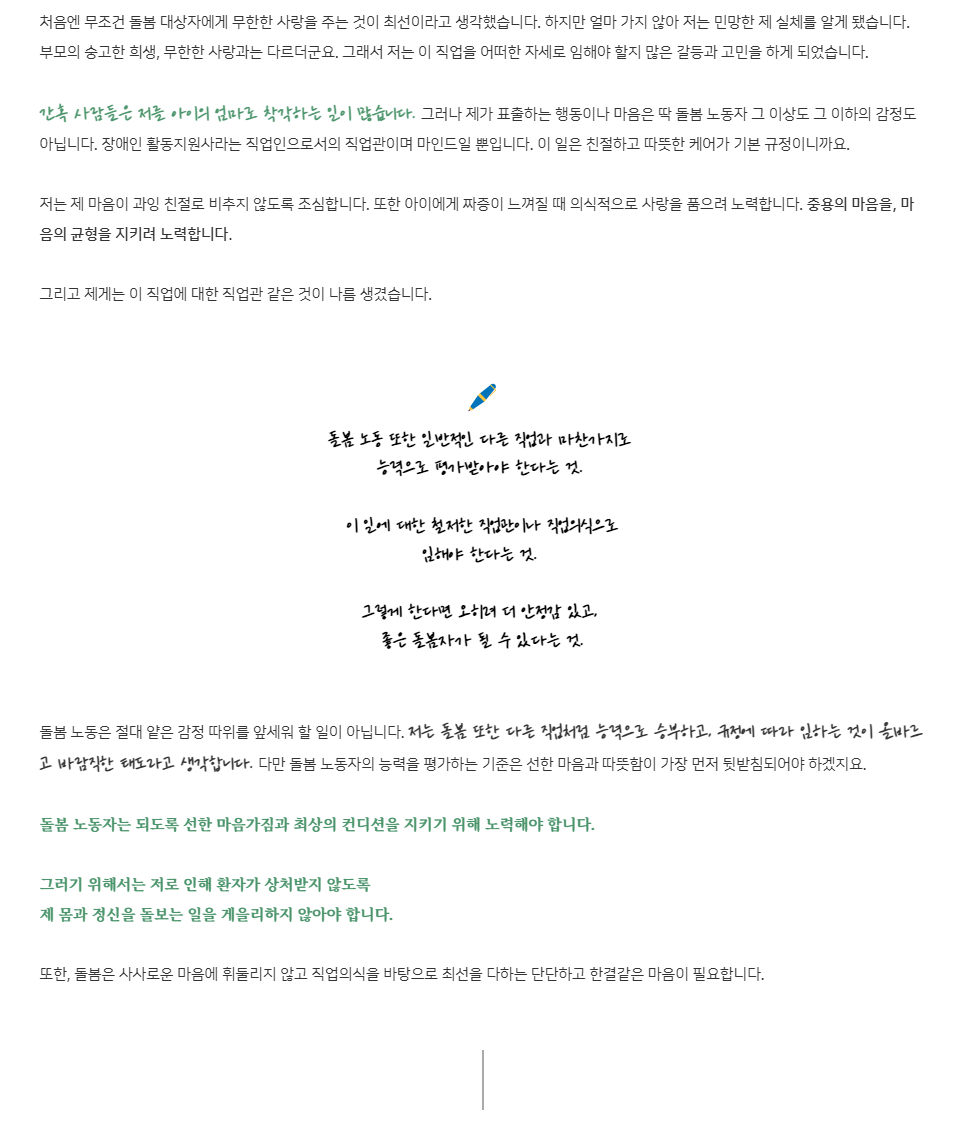 처음엔 무조건 돌봄 대상자에게 무한한 사랑을 주는 것이 최선이라고 생각했습니다. 하지만 얼마 가지 않아 저는 민망한 제 실체를 알게 됐습니다. 부모의 숭고한 희생, 무한한 사랑과는 다르더군요. 그래서 저는 이 직업을 어떠한 자세로 임해야 할지 많은 갈등과 고민을 하게 되었습니다.

간혹 사람들은 저를 아이의 엄마로 착각하는 일이 많습니다. 그러나 제가 표출하는 행동이나 마음은 딱 돌봄 노동자 그 이상도 그 이하의 감정도 아닙니다. 장애인 활동지원사라는 직업인으로서의 직업관이며 마인드일 뿐입니다. 이 일은 친절하고 따뜻한 케어가 기본 규정이니까요.

저는 제 마음이 과잉 친절로 비추지 않도록 조심합니다. 또한 아이에게 짜증이 느껴질 때 의식적으로 사랑을 품으려 노력합니다. 중용의 마음을, 마음의 균형을 지키려 노력합니다.

그리고 제게는 이 직업에 대한 직업관 같은 것이 나름 생겼습니다.

돌봄 노동 또한 일반적인 다른 직업과 마찬가지로
능력으로 평가받아야 한다는 것.

이 일에 대한 철저한 직업관이나 직업의식으로
임해야 한다는 것.

그렇게 한다면 오히려 더 안정감 있고,
좋은 돌봄자가 될 수 있다는 것.

돌봄 노동은 절대 얕은 감정 따위를 앞세워 할 일이 아닙니다. 저는 돌봄 또한 다른 직업처럼 능력으로 승부하고, 규정에 따라 임하는 것이 올바르고 바람직한 태도라고 생각합니다. 다만 돌봄 노동자의 능력을 평가하는 기준은 선한 마음과 따뜻함이 가장 먼저 뒷받침되어야 하겠지요.

돌봄 노동자는 되도록 선한 마음가짐과 최상의 컨디션을 지키기 위해 노력해야 합니다.

그러기 위해서는 저로 인해 환자가 상처받지 않도록
제 몸과 정신을 돌보는 일을 게을리하지 않아야 합니다.

또한, 돌봄은 사사로운 마음에 휘둘리지 않고 직업의식을 바탕으로 최선을 다하는 단단하고 한결같은 마음이 필요합니다.